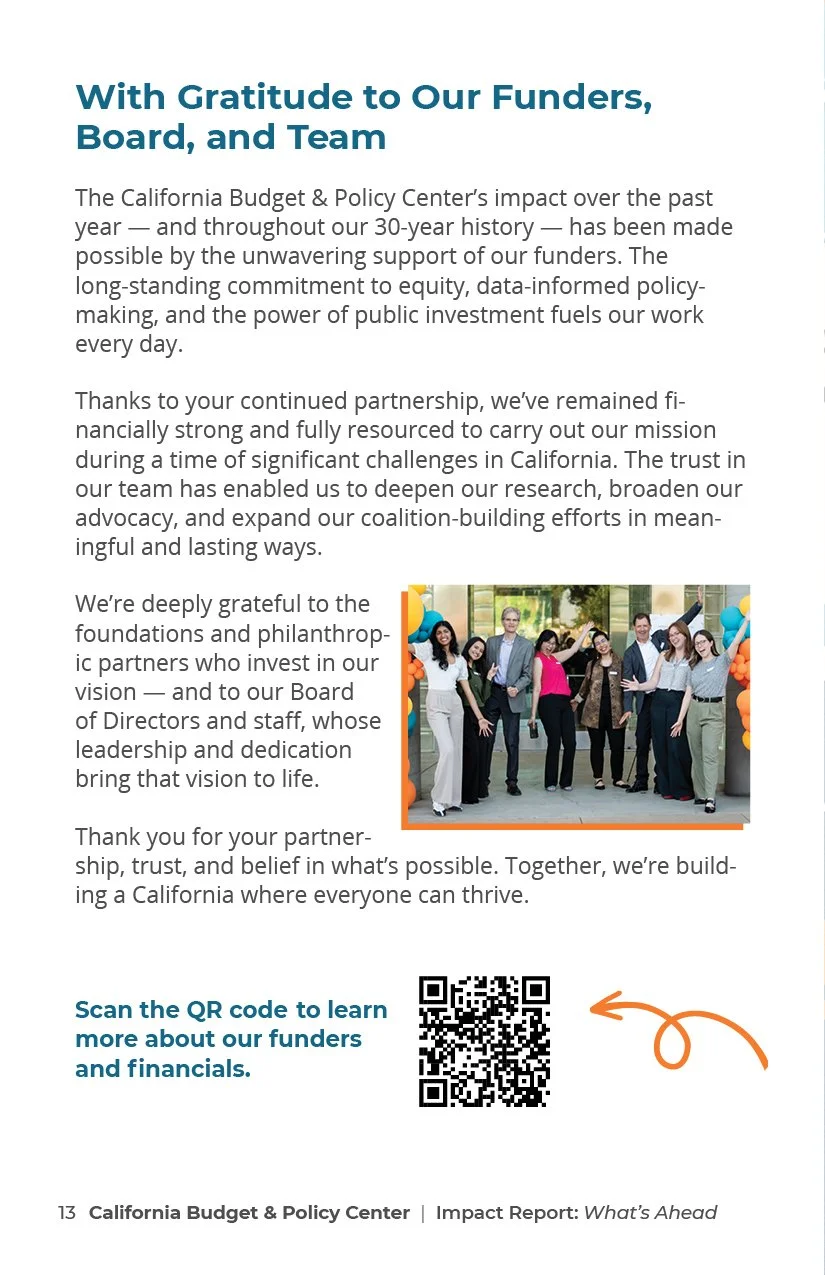 With Gratitude to Our Funders, Board, and Team

The California Budget & Policy Center's impact over the past year — and throughout our 30-year history — has been made possible by the unwavering support of our funders. The long-standing commitment to equity, data-informed policymaking, and the power of public investment fuels our work every day.

Thanks to your continued partnership, we've remained financially strong and fully resourced to carry out our mission during a time of significant challenges in California. The trust in our team has enabled us to deepen our research, broaden our advocacy, and expand our coalition-building efforts in meaningful and lasting ways.

We're deeply grateful to the foundations and philanthropic partners who invest in our vision — and to our Board of Directors and staff, whose leadership and dedication bring that vision to life.

Thank you for your partnership, trust, and belief in what's possible. Together, we're building a California where everyone can thrive.

Scan the QR code to learn more about our funders and financials.

13 California Budget & Policy Center | Impact Report: What's Ahead